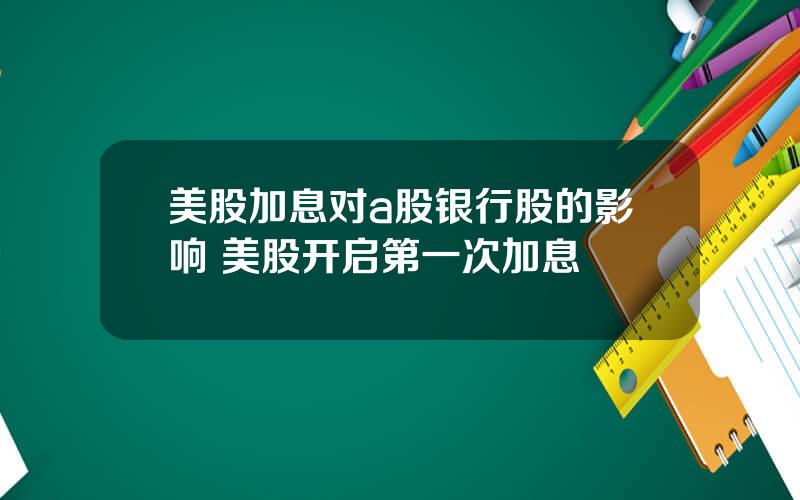 美股加息对a股银行股的影响 美股开启第一次加息